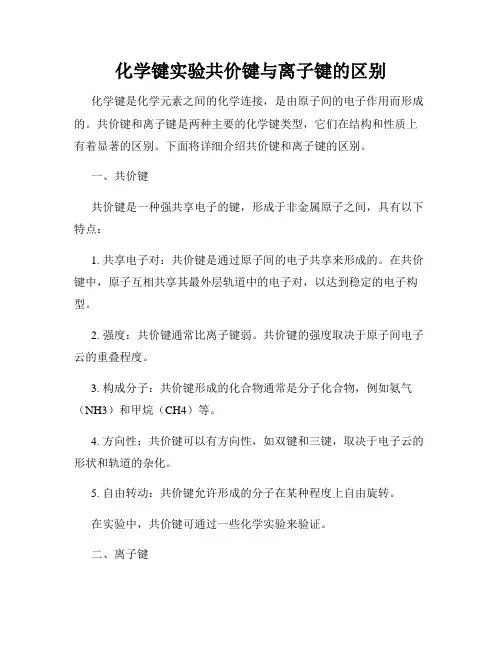 化学键实验共价键与离子键的区别

化学键是化学元素之间的化学连接，是由原子间的电子作用而形成的。共价键和离子键是两种主要的化学键类型，它们在结构和性质上有着显著的区别。下面将详细介绍共价键和离子键的区别。

一、共价键

共价键是一种强共享电子的键，形成于非金属原子之间，具有以下特点：

1. 共享电子对：共价键是通过原子间的电子共享来形成的。在共价键中，原子互相共享其最外层轨道中的电子对，以达到稳定的电子构型。

2. 强度：共价键通常比离子键弱。共价键的强度取决于原子间电子云的重叠程度。

3. 构成分子：共价键形成的化合物通常是分子化合物，例如氨气（NH3）和甲烷（CH4）等。

4. 方向性：共价键可以有方向性，如双键和三键，取决于电子云的形状和轨道的杂化。

5. 自由转动：共价键允许形成的分子在某种程度上自由旋转。

在实验中，共价键可通过一些化学实验来验证。

二、离子键